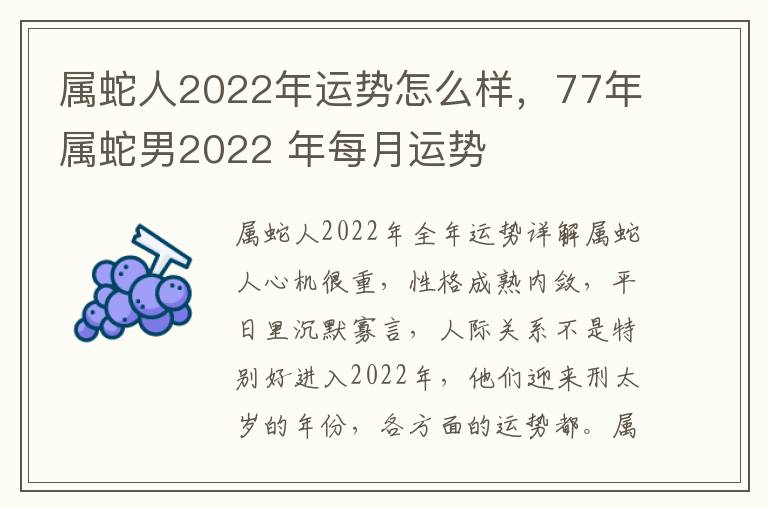 属蛇人2022年运势怎么样，77年属蛇男2022 年每月运势

属蛇人2022年全年运势详解属蛇人心机很重，性格成熟内敛，平日里沉默寡言，人际关系不是特别好进入2022年，他们迎来刑太岁的年份，各方面的运势都。属